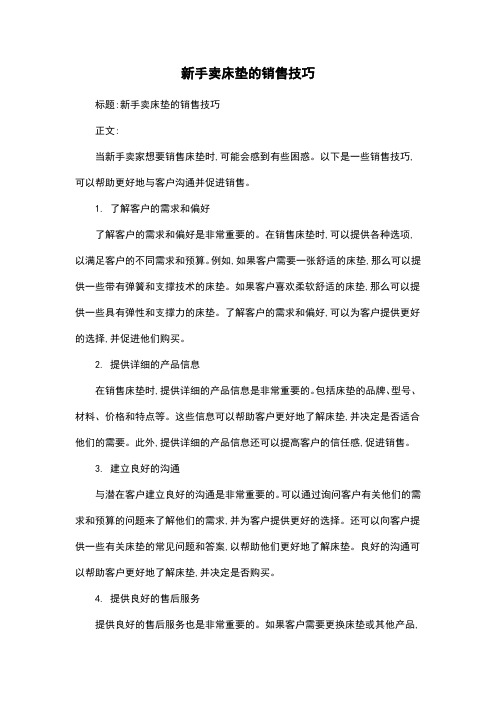 新手卖床垫的销售技巧

标题:新手卖床垫的销售技巧

正文:

当新手卖家想要销售床垫时,可能会感到有些困惑。以下是一些销售技巧,可以帮助更好地与客户沟通并促进销售。

1. 了解客户的需求和偏好

了解客户的需求和偏好是非常重要的。在销售床垫时,可以提供各种选项,以满足客户的不同需求和预算。例如,如果客户需要一张舒适的床垫,那么可以提供一些带有弹簧和支撑技术的床垫。如果客户喜欢柔软舒适的床垫,那么可以提供一些具有弹性和支撑力的床垫。了解客户的需求和偏好,可以为客户提供更好的选择,并促进他们购买。

2. 提供详细的产品信息

在销售床垫时,提供详细的产品信息是非常重要的。包括床垫的品牌、型号、材料、价格和特点等。这些信息可以帮助客户更好地了解床垫,并决定是否适合他们的需要。此外,提供详细的产品信息还可以提高客户的信任感,促进销售。

3. 建立良好的沟通

与潜在客户建立良好的沟通是非常重要的。可以通过询问客户有关他们的需求和预算的问题来了解他们的需求,并为客户提供更好的选择。还可以向客户提供一些有关床垫的常见问题和答案,以帮助他们更好地了解床垫。良好的沟通可以帮助客户更好地了解床垫,并决定是否购买。

4. 提供良好的售后服务

提供良好的售后服务也是非常重要的。如果客户需要更换床垫或其他产品,